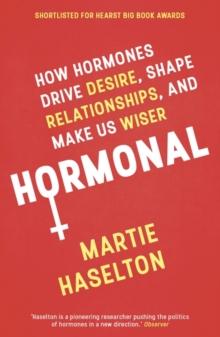 SHORTLISTED FOR HEARST BIG BOOK AWARDS

HOW HORMONES DRIVE DESIRE, SHAPE RELATIONSHIPS, AND MAKE US WISER

HORMONAL

MARTIE HASELTON

'Haselton is a pioneering researcher pushing the politics of hormones in a new direction.' Observer